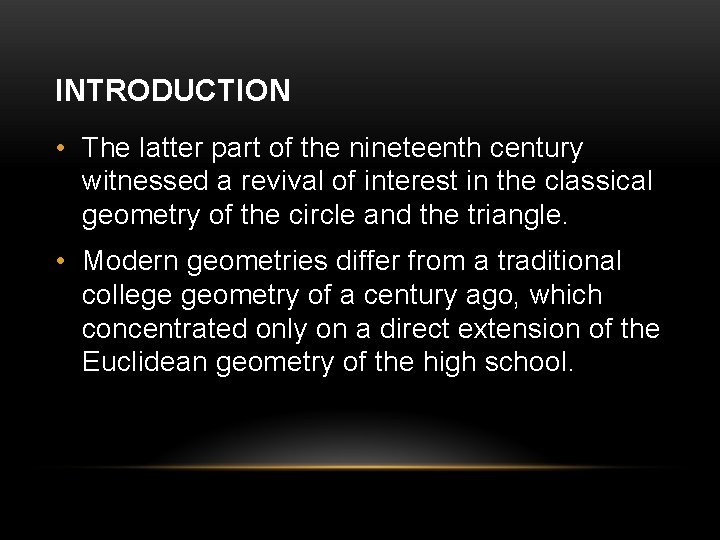 INTRODUCTION

• The latter part of the nineteenth century witnessed a revival of interest in the classical geometry of the circle and the triangle.

• Modern geometries differ from a traditional college geometry of a century ago, which concentrated only on a direct extension of the Euclidean geometry of the high school.